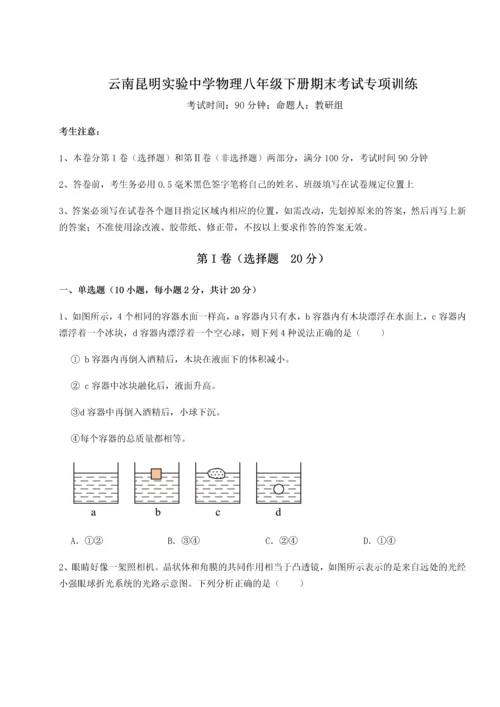 云南昆明实验中学物理八年级下册期末考试专项训练

考试时间：90 分钟；命题人：教研组

考生注意：

1、本卷分第 I 卷（选择题）和第Ⅱ卷（非选择题）两部分，满分 100 分，考试时间 90 分钟

2、答卷前，考生务必用 0.5 毫米黑色签字笔将自己的姓名、班级填写在试卷规定位置上

3、答案必须写在试卷各个题目指定区域内相应的位置，如需改动，先划掉原来的答案，然后再写上新的答案；不准使用涂改液、胶带纸、修正带，不按以上要求作答的答案无效。

第 I 卷（选择题 20 分）

一、单选题（10 小题，每小题 2 分，共计 20 分）

1、如图所示，4 个相同的容器水面一样高，a 容器内只有水，b 容器内有木块漂浮在水面上，c 容器内漂浮着一个冰块，d 容器内漂浮着一个空心球，则下列 4 种说法正确的是（ ）

① b 容器内再倒入酒精后，木块在液面下的体积减小。

② c 容器中冰块融化后，液面升高。

③d 容器中再倒入酒精后，小球下沉。

④每个容器的总质量都相等。

a b c d

A. ①② B. ③④ C. ②④ D. ①④

2、眼睛好像一架照相机。晶状体和角膜的共同作用相当于凸透镜，如图所示表示的是来自远处的光经小强眼球折光系统的光路示意图。下列分析正确的是（ ）